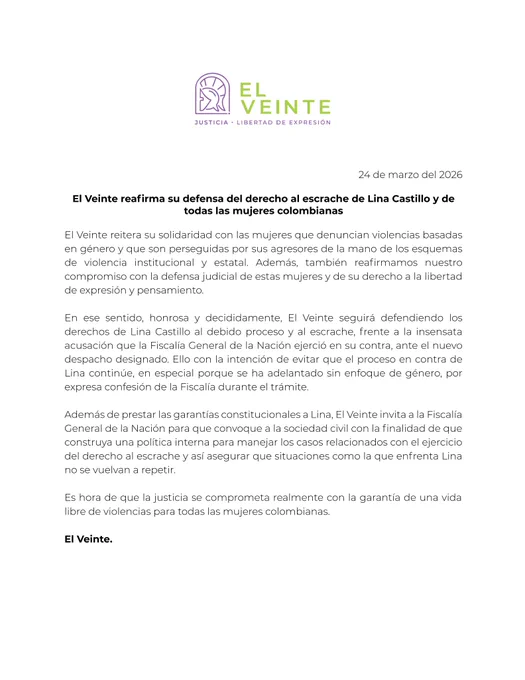 EL VEINTE
JUSTICIA · LIBERTAD DE EXPRESIÓN

24 de marzo del 2026

El Veinte reafirma su defensa del derecho al escrache de Lina Castillo y de todas las mujeres colombianas

El Veinte reitera su solidaridad con las mujeres que denuncian violencias basadas en género y que son perseguidas por sus agresores de la mano de los esquemas de violencia institucional y estatal. Además, también reafirmamos nuestro compromiso con la defensa judicial de estas mujeres y de su derecho a la libertad de expresión y pensamiento.

En ese sentido, honrosa y decididamente, El Veinte seguirá defendiendo los derechos de Lina Castillo al debido proceso y al escrache, frente a la insensata acusación que la Fiscalía General de la Nación ejerció en su contra, ante el nuevo despacho designado. Ello con la intención de evitar que el proceso en contra de Lina continúe, en especial porque se ha adelantado sin enfoque de género, por expresa confesión de la Fiscalía durante el trámite.

Además de prestar las garantías constitucionales a Lina, El Veinte invita a la Fiscalía General de la Nación para que convoque a la sociedad civil con la finalidad de que construya una política interna para manejar los casos relacionados con el ejercicio del derecho al escrache y así asegurar que situaciones como la que enfrenta Lina no se vuelvan a repetir.

Es hora de que la justicia se comprometa realmente con la garantía de una vida libre de violencias para todas las mujeres colombianas.

El Veinte.